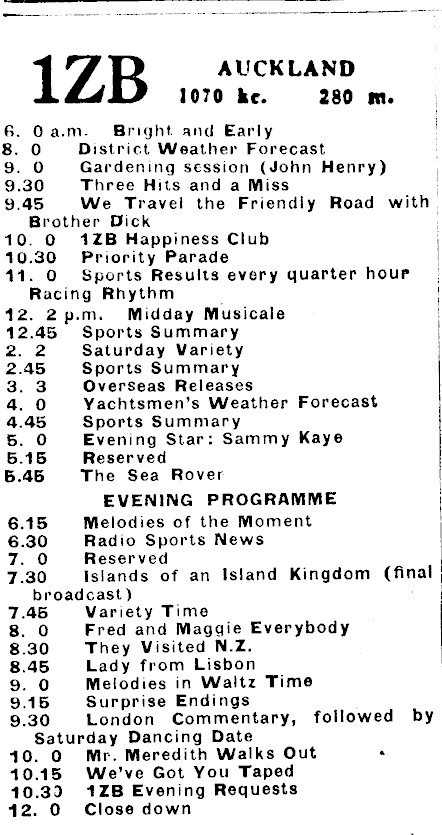 1ZB AUCKLAND
1070 kc. 280 m.

6. 0 a.m. Bright and Early
8. 0 District Weather Forecast
9. 0 Gardening session (John Henry)
9.30 Three Hits and a Miss
9.45 We Travel the Friendly Road with Brother Dick
10. 0 1ZB Happiness Club
10.30 Priority Parade
11. 0 Sports Results every quarter hour Racing Rhythm
12. 2 p.m. Midday Musicale
12.45 Sports Summary
2. 2 Saturday Variety
2.45 Sports Summary
3. 3 Overseas Releases
4. 0 Yachtsmen's Weather Forecast
4.45 Sports Summary
5. 0 Evening Star: Sammy Kaye
5.15 Reserved
5.45 The Sea Rover

EVENING PROGRAMME

6.15 Melodies of the Moment
6.30 Radio Sports News
7. 0 Reserved
7.30 Islands of an Island Kingdom (final broadcast)
7.45 Variety Time
8. 0 Fred and Maggie Everybody
8.30 They Visited N.Z.
8.45 Lady from Lisbon
9. 0 Melodies in Waltz Time
9.15 Surprise Endings
9.30 London Commentary, followed by Saturday Dancing Date
10. 0 Mr. Meredith Walks Out
10.15 We've Got You Taped
10.30 1ZB Evening Requests
12. 0 Close down